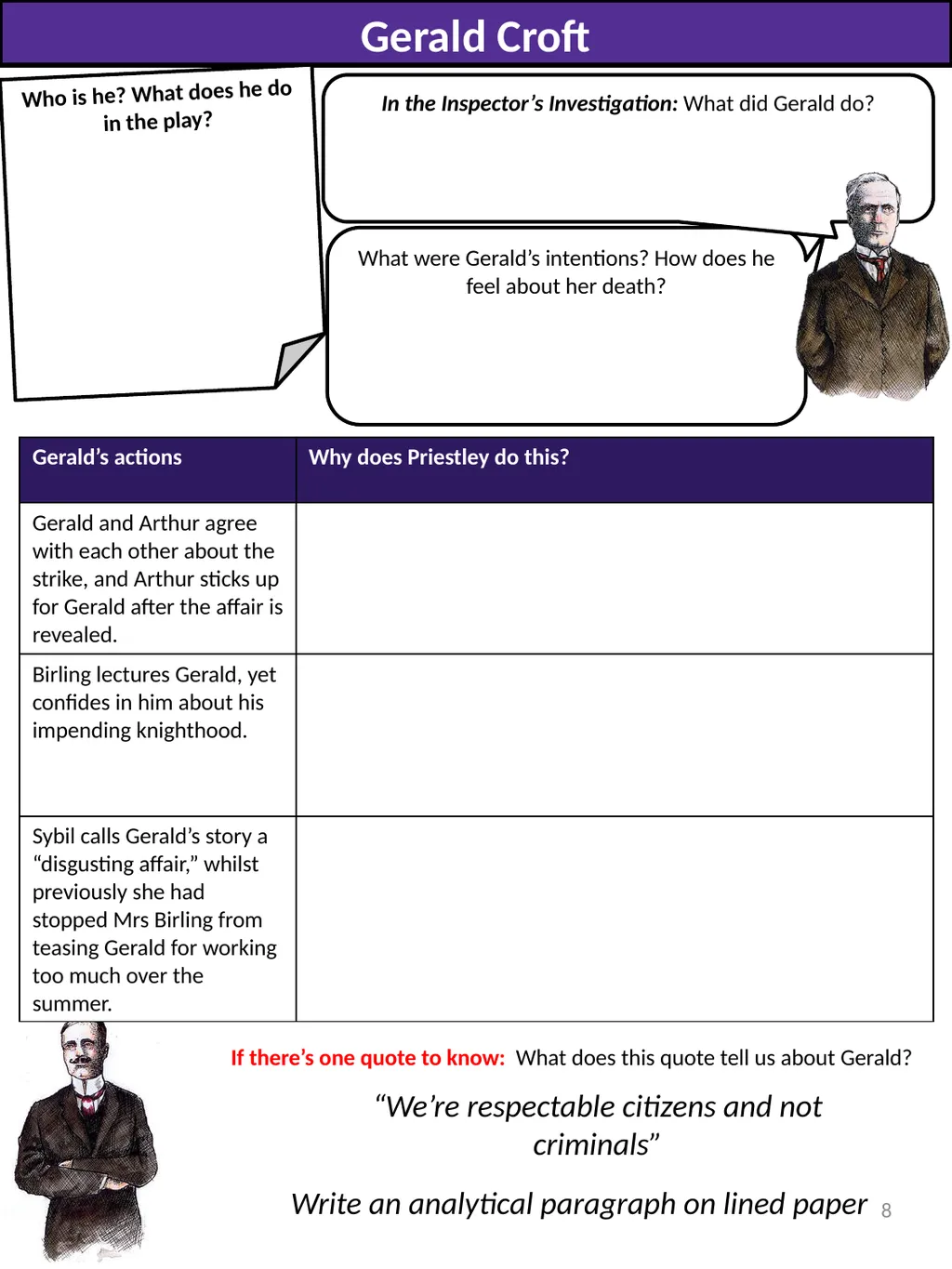 Gerald Croft

Who is he? What does he do in the play?

In the Inspector's Investigation: What did Gerald do?

What were Gerald's intentions? How does he feel about her death?

| Gerald's actions | Why does Priestley do this? |
|---|---|
| Gerald and Arthur agree with each other about the strike, and Arthur sticks up for Gerald after the affair is revealed. | |
| Birling lectures Gerald, yet confides in him about his impending knighthood. | |
| Sybil calls Gerald's story a "disgusting affair," whilst previously she had stopped Mrs Birling from teasing Gerald for working too much over the summer. | |

If there's one quote to know: What does this quote tell us about Gerald?

"We're respectable citizens and not criminals"

Write an analytical paragraph on lined paper

8